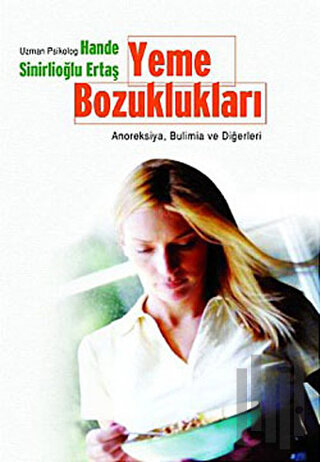 Uzman Psikolog Hande Sinirlioğlu Ertaş

Yeme Bozuklukları

Anoreksiya, Bulimia ve Diğerleri